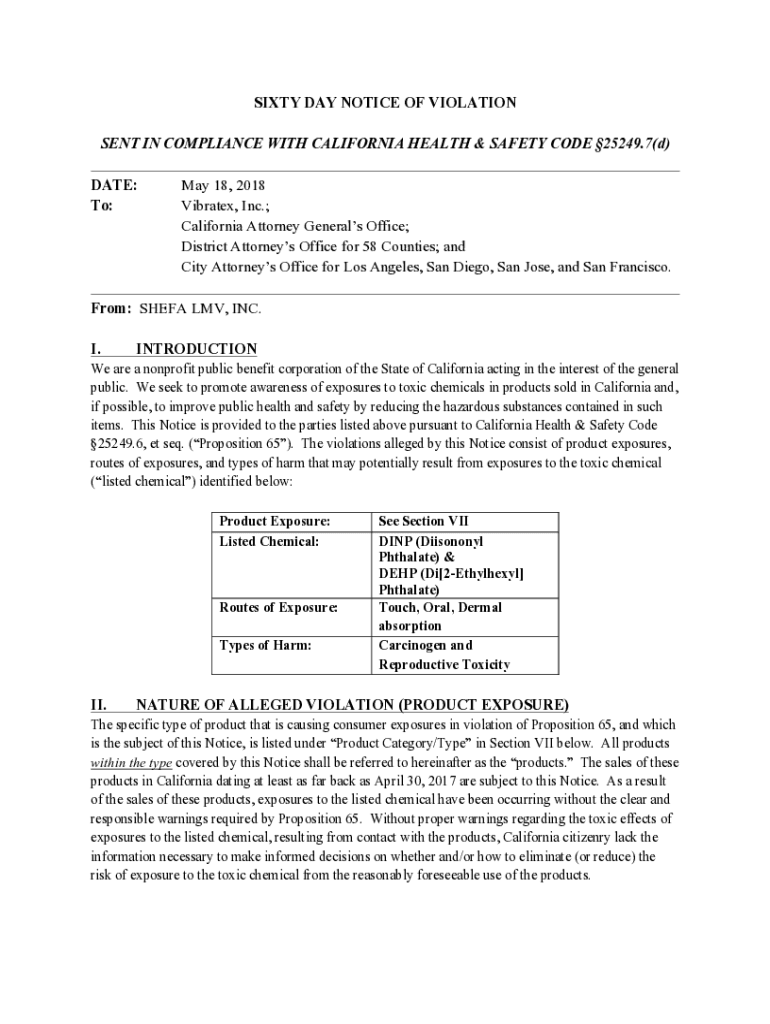 SIXTY DAY NOTICE OF VIOLATION

SENT IN COMPLIANCE WITH CALIFORNIA HEALTH & SAFETY CODE §25249.7(d)

DATE: May 18, 2018
To: Vibratex, Inc.;
California Attorney General's Office;
District Attorney's Office for 58 Counties; and
City Attorney's Office for Los Angeles, San Diego, San Jose, and San Francisco.

From: SHEFA LMV, INC.

I. INTRODUCTION
We are a nonprofit public benefit corporation of the State of California acting in the interest of the general public. We seek to promote awareness of exposures to toxic chemicals in products sold in California and, if possible, to improve public health and safety by reducing the hazardous substances contained in such items. This Notice is provided to the parties listed above pursuant to California Health & Safety Code §25249.6, et seq. ("Proposition 65"). The violations alleged by this Notice consist of product exposures, routes of exposures, and types of harm that may potentially result from exposures to the toxic chemical ("listed chemical") identified below:

| Product Exposure: | See Section VII |
|---|---|
| Listed Chemical: | DINP (Diisononyl Phthalate) & DEHP (Di[2-Ethylhexyl] Phthalate) |
| Routes of Exposure: | Touch, Oral, Dermal absorption |
| Types of Harm: | Carcinogen and Reproductive Toxicity |

II. NATURE OF ALLEGED VIOLATION (PRODUCT EXPOSURE)
The specific type of product that is causing consumer exposures in violation of Proposition 65, and which is the subject of this Notice, is listed under "Product Category/Type" in Section VII below. All products within the type covered by this Notice shall be referred to hereinafter as the "products." The sales of these products in California dating at least as far back as April 30, 2017 are subject to this Notice. As a result of the sales of these products, exposures to the listed chemical have been occurring without the clear and responsible warnings required by Proposition 65. Without proper warnings regarding the toxic effects of exposures to the listed chemical, resulting from contact with the products, California citizenry lack the information necessary to make informed decisions on whether and/or how to eliminate (or reduce) the risk of exposure to the toxic chemical from the reasonably foreseeable use of the products.